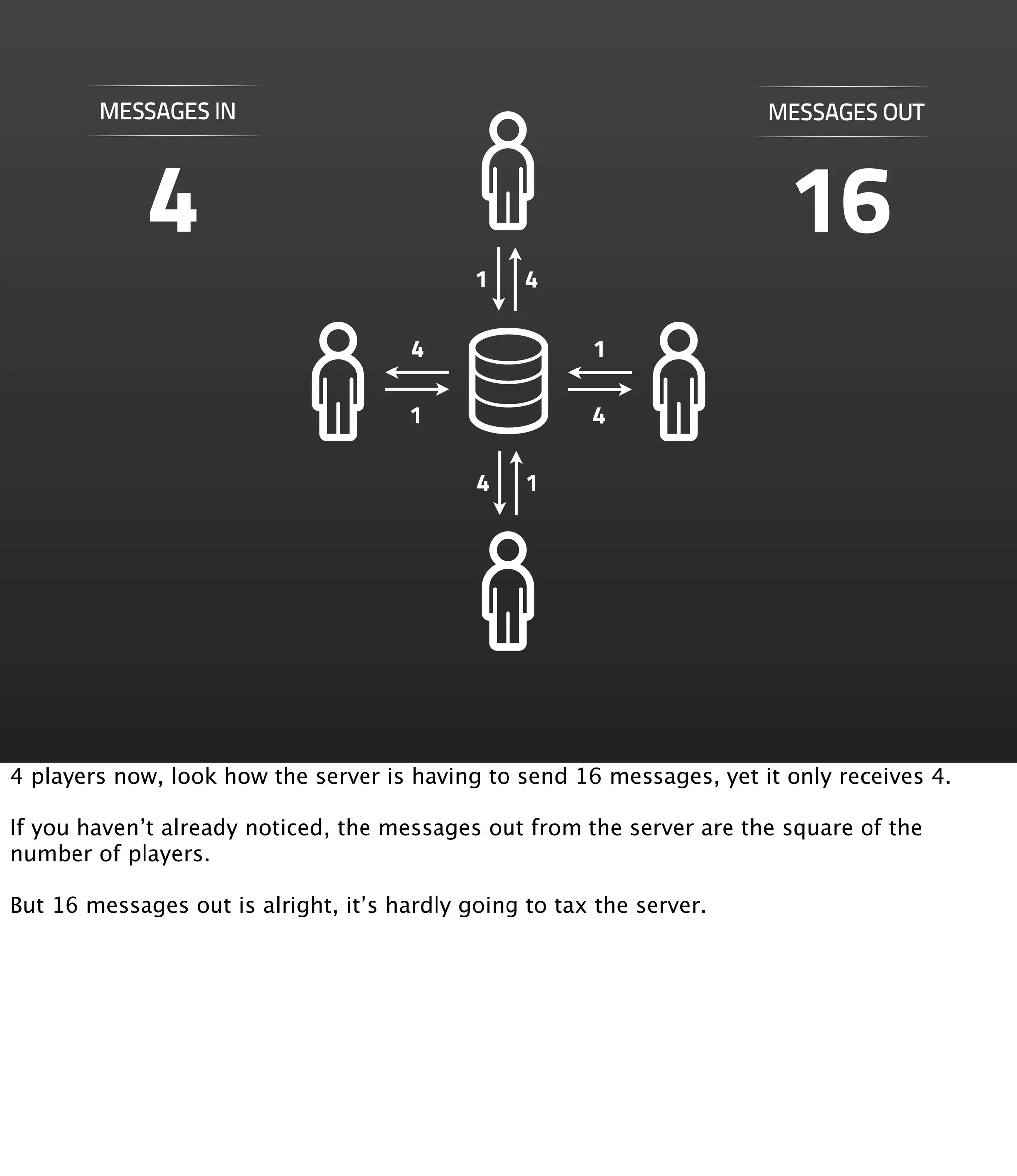 MESSAGES IN

4

MESSAGES OUT

16

1 4

4 1

1 4

4 1

4 players now, look how the server is having to send 16 messages, yet it only receives 4.

If you haven’t already noticed, the messages out from the server are the square of the number of players.

But 16 messages out is alright, it’s hardly going to tax the server.